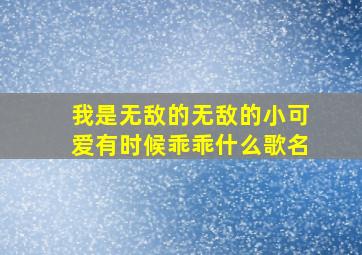 我是无敌的无敌的小可爱有时候乖乖什么歌名